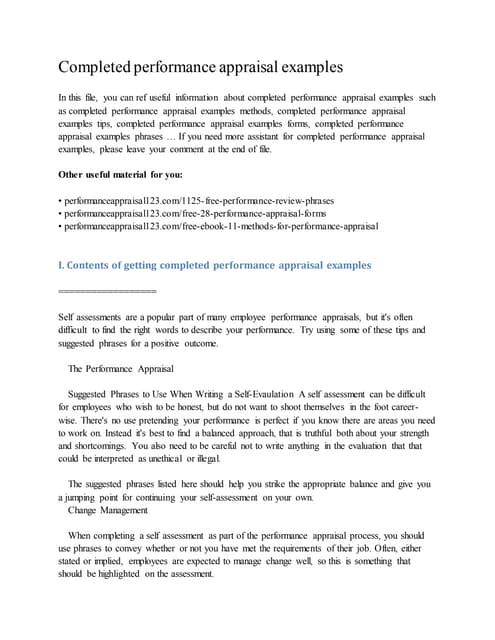 Completed performance appraisal examples

In this file, you can ref useful information about completed performance appraisal examples such as completed performance appraisal examples methods, completed performance appraisal examples tips, completed performance appraisal examples forms, completed performance appraisal examples phrases … If you need more assistant for completed performance appraisal examples, please leave your comment at the end of file.

Other useful material for you:

• performanceappraisal123.com/1125-free-performance-review-phrases
• performanceappraisal123.com/free-28-performance-appraisal-forms
• performanceappraisal123.com/free-ebook-11-methods-for-performance-appraisal

I. Contents of getting completed performance appraisal examples

==================

Self assessments are a popular part of many employee performance appraisals, but it's often difficult to find the right words to describe your performance. Try using some of these tips and suggested phrases for a positive outcome.

The Performance Appraisal

Suggested Phrases to Use When Writing a Self-Evaulation A self assessment can be difficult for employees who wish to be honest, but do not want to shoot themselves in the foot career-wise. There's no use pretending your performance is perfect if you know there are areas you need to work on. Instead it's best to find a balanced approach, that is truthful both about your strength and shortcomings. You also need to be careful not to write anything in the evaluation that that could be interpreted as unethical or illegal.

The suggested phrases listed here should help you strike the appropriate balance and give you a jumping point for continuing your self-assessment on your own.
Change Management

When completing a self assessment as part of the performance appraisal process, you should use phrases to convey whether or not you have met the requirements of their job. Often, either stated or implied, employees are expected to manage change well, so this is something that should be highlighted on the assessment.